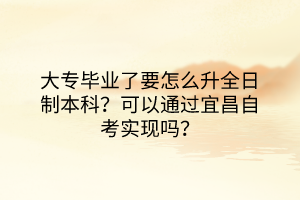 大专毕业了要怎么升全日制本科？可以通过宜昌自考实现吗？